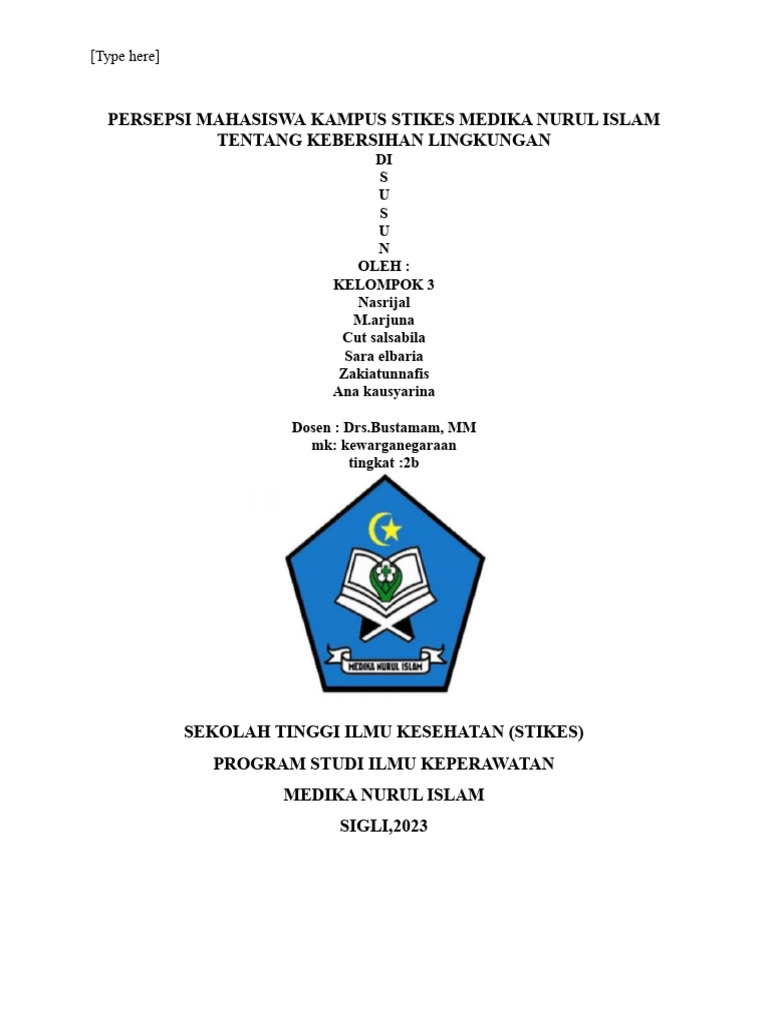 [Type here]

PERSEPSI MAHASISWA KAMPUS STIKES MEDIKA NURUL ISLAM TENTANG KEBERSIHAN LINGKUNGAN
DI
S
U
S
U
N
OLEH :
KELOMPOK 3
Nasrijal
M.arjuna
Cut salsabila
Sara elbaria
Zakiatunnafis
Ana kausyarina

Dosen : Drs.Bustamam, MM
mk: kewarganegaraan
tingkat :2b

MEDIKA NURUL ISLAM

SEKOLAH TINGGI ILMU KESEHATAN (STIKES)

PROGRAM STUDI ILMU KEPERAWATAN

MEDIKA NURUL ISLAM

SIGLI,2023